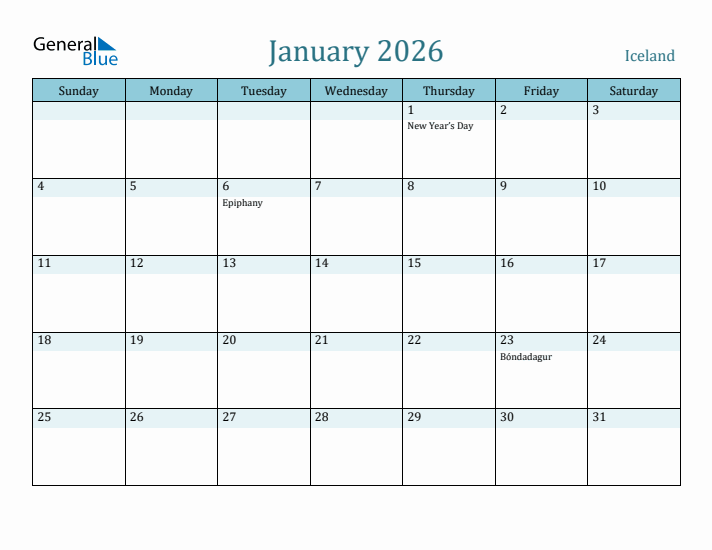 General Blue

January 2026

Iceland

| Sunday | Monday | Tuesday | Wednesday | Thursday | Friday | Saturday |
|---|---|---|---|---|---|---|
| | | | | 1 New Year's Day | 2 | 3 |
| 4 | 5 | 6 Epiphany | 7 | 8 | 9 | 10 |
| 11 | 12 | 13 | 14 | 15 | 16 | 17 |
| 18 | 19 | 20 | 21 | 22 | 23 Bóndadagur | 24 |
| 25 | 26 | 27 | 28 | 29 | 30 | 31 |